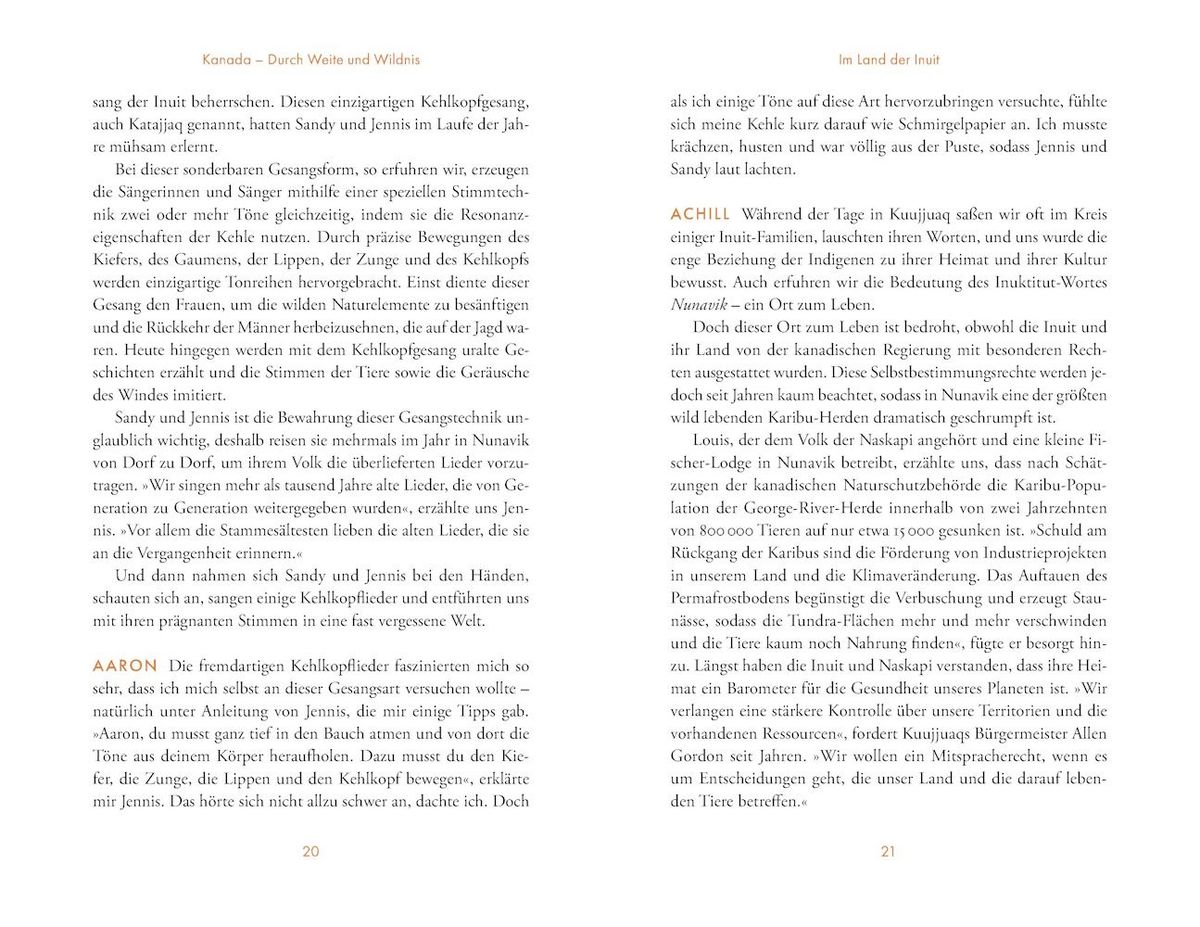 Kanada – Durch Weite und Wildnis

sang der Inuit beherrschen. Diesen einzigartigen Kehlkopfgesang, auch Katajjaq genannt, hatten Sandy und Jennis im Laufe der Jahre mühsam erlernt.

Bei dieser sonderbaren Gesangsform, so erfuhren wir, erzeugen die Sängerinnen und Sänger mithilfe einer speziellen Stimmtechnik zwei oder mehr Töne gleichzeitig, indem sie die Resonanzeigenschaften der Kehle nutzen. Durch präzise Bewegungen des Kiefers, des Gaumens, der Lippen, der Zunge und des Kehlkopfs werden einzigartige Tonreihen hervorgebracht. Einst diente dieser Gesang den Frauen, um die wilden Naturelemente zu besänftigen und die Rückkehr der Männer herbeizusehnen, die auf der Jagd waren. Heute hingegen werden mit dem Kehlkopfgesang uralte Geschichten erzählt und die Stimmen der Tiere sowie die Geräusche des Windes imitiert.

Sandy und Jennis ist die Bewahrung dieser Gesangstechnik unglaublich wichtig, deshalb reisen sie mehrmals im Jahr in Nunavik von Dorf zu Dorf, um ihrem Volk die überlieferten Lieder vorzutragen. »Wir singen mehr als tausend Jahre alte Lieder, die von Generation zu Generation weitergegeben wurden«, erzählte uns Jennis. »Vor allem die Stammesältesten lieben die alten Lieder, die sie an die Vergangenheit erinnern.«

Und dann nahmen sich Sandy und Jennis bei den Händen, schauten sich an, sangen einige Kehlkopflieder und entführten uns mit ihren prägnanten Stimmen in eine fast vergessene Welt.

AARON Die fremdartigen Kehlkopflieder faszinierten mich so sehr, dass ich mich selbst an dieser Gesangsart versuchen wollte – natürlich unter Anleitung von Jennis, die mir einige Tipps gab. »Aaron, du musst ganz tief in den Bauch atmen und von dort die Töne aus deinem Körper heraufholen. Dazu musst du den Kiefer, die Zunge, die Lippen und den Kehlkopf bewegen«, erklärte mir Jennis. Das hörte sich nicht allzu schwer an, dachte ich. Doch

20

Im Land der Inuit

als ich einige Töne auf diese Art hervorzubringen versuchte, fühlte sich meine Kehle kurz darauf wie Schmirgelpapier an. Ich musste krächzen, husten und war völlig aus der Puste, sodass Jennis und Sandy laut lachten.

ACHILL Während der Tage in Kuujjuaq saßen wir oft im Kreis einiger Inuit-Familien, lauschten ihren Worten, und uns wurde die enge Beziehung der Indigenen zu ihrer Heimat und ihrer Kultur bewusst. Auch erfuhren wir die Bedeutung des Inuktitut-Wortes Nunavik – ein Ort zum Leben.

Doch dieser Ort zum Leben ist bedroht, obwohl die Inuit und ihr Land von der kanadischen Regierung mit besonderen Rechten ausgestattet wurden. Diese Selbstbestimmungsrechte werden jedoch seit Jahren kaum beachtet, sodass in Nunavik eine der größten wild lebenden Karibu-Herden dramatisch geschrumpft ist.

Louis, der dem Volk der Naskapi angehört und eine kleine Fischer-Lodge in Nunavik betreibt, erzählte uns, dass nach Schätzungen der kanadischen Naturschutzbehörde die Karibu-Population der George-River-Herde innerhalb von zwei Jahrzehnten von 800 000 Tieren auf nur etwa 15 000 gesunken ist. »Schuld am Rückgang der Karibus sind die Förderung von Industrieprojekten in unserem Land und die Klimaveränderung. Das Auftauen des Permafrostbodens begünstigt die Verbuschung und erzeugt Staunässe, sodass die Tundra-Flächen mehr und mehr verschwinden und die Tiere kaum noch Nahrung finden«, fügte er besorgt hinzu. Längst haben die Inuit und Naskapi verstanden, dass ihre Heimat ein Barometer für die Gesundheit unseres Planeten ist. »Wir verlangen eine stärkere Kontrolle über unsere Territorien und die vorhandenen Ressourcen«, fordert Kuujjuaqs Bürgermeister Allen Gordon seit Jahren. »Wir wollen ein Mitspracherecht, wenn es um Entscheidungen geht, die unser Land und die darauf lebenden Tiere betreffen.«

21